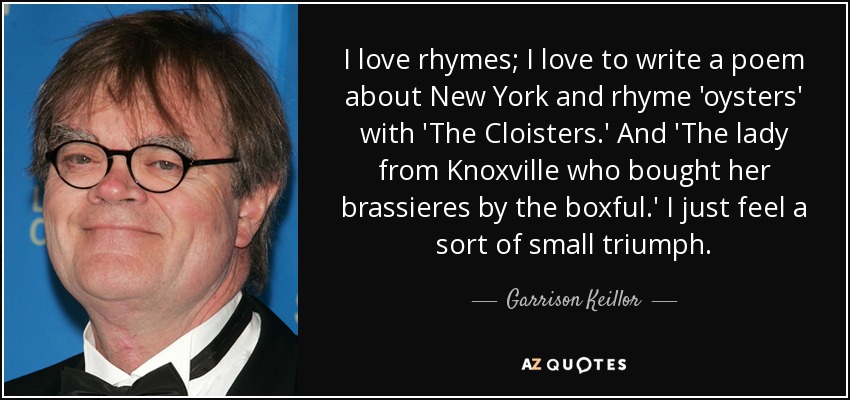 I love rhymes; I love to write a poem about New York and rhyme 'oysters' with 'The Cloisters.' And 'The lady from Knoxville who bought her brassieres by the boxful.' I just feel a sort of small triumph.

— Garrison Keillor —

AZ QUOTES